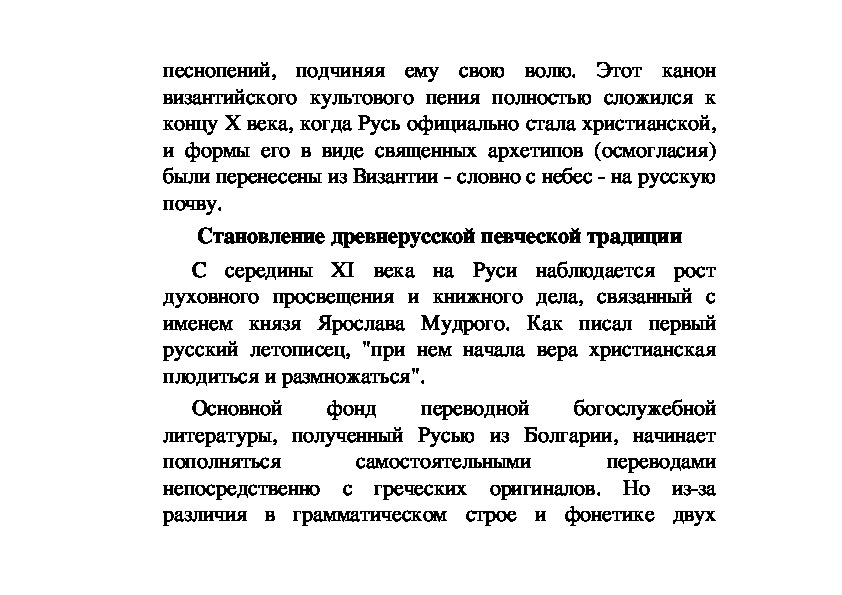 песнопений, подчиняя ему свою волю. Этот канон византийского культового пения полностью сложился к концу X века, когда Русь официально стала христианской, и формы его в виде священных архетипов (осмогласия) были перенесены из Византии - словно с небес - на русскую почву.

Становление древнерусской певческой традиции

С середины XI века на Руси наблюдается рост духовного просвещения и книжного дела, связанный с именем князя Ярослава Мудрого. Как писал первый русский летописец, "при нем начала вера христианская плодиться и размножаться".

Основной фонд переводной богослужебной литературы, полученный Русью из Болгарии, начинает пополняться самостоятельными переводами непосредственно с греческих оригиналов. Но из-за различия в грамматическом строе и фонетике двух